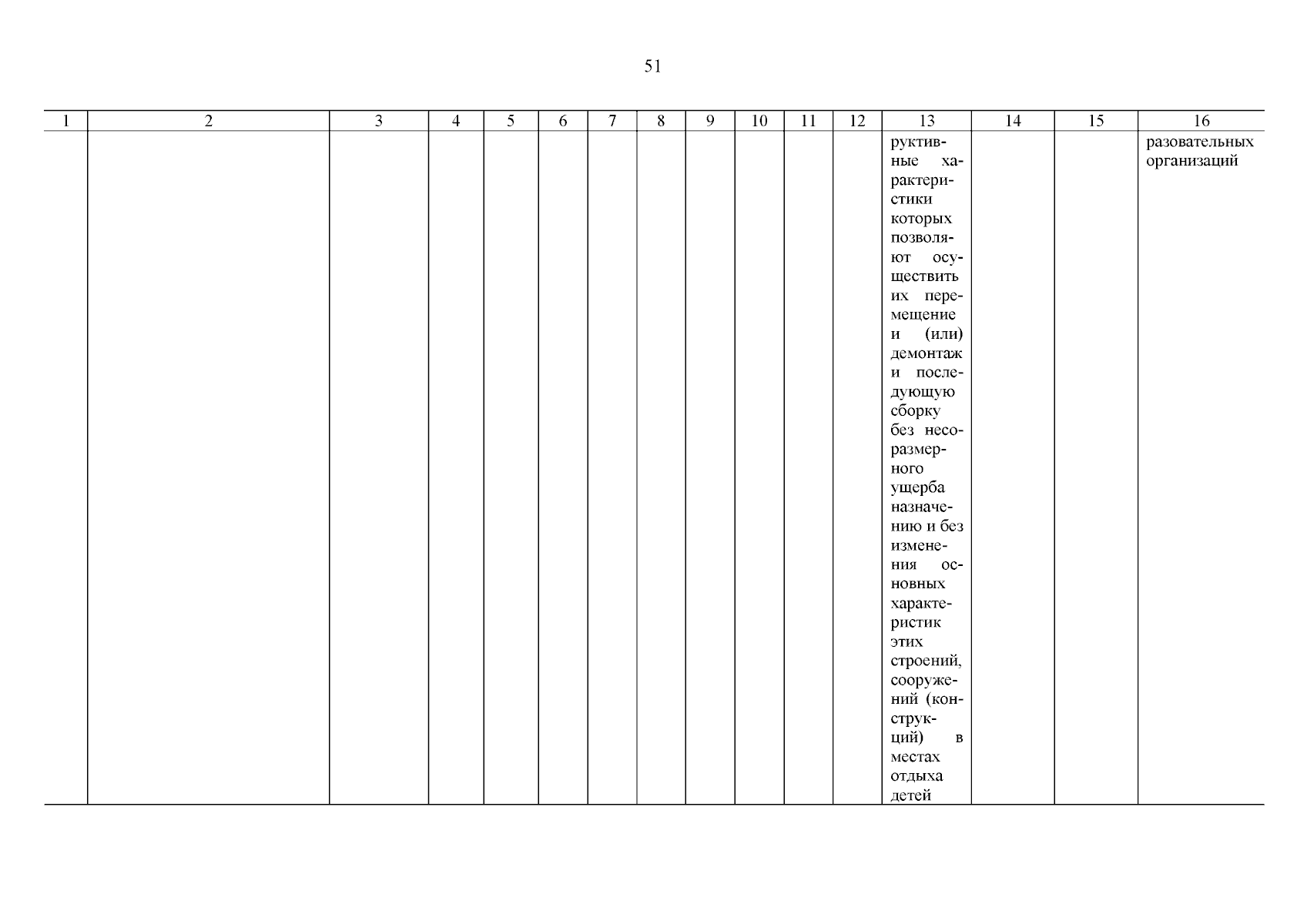 51

| 1 | 2 | 3 | 4 | 5 | 6 | 7 | 8 | 9 | 10 | 11 | 12 | 13 | 14 | 15 | 16 |
|---|---|---|---|---|---|---|---|---|---|---|---|---|---|---|---|
| | | | | | | | | | | | | руктивные характеристики которых позволяют осуществить их перемещение и (или) демонтаж и последующую сборку без несоразмерного ущерба назначению и без изменения основных характеристик этих строений, сооружений (конструкций) в местах отдыха детей | | | разовательных организаций |